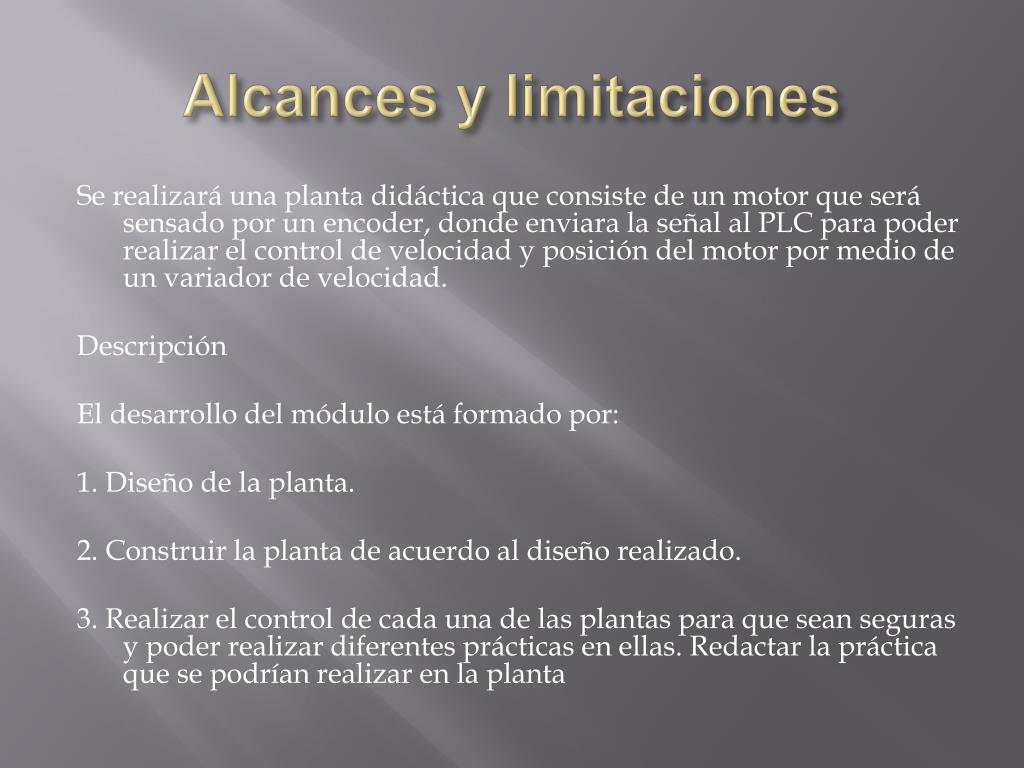 Alcances y limitaciones

Se realizará una planta didáctica que consiste de un motor que será sensado por un encoder, donde enviara la señal al PLC para poder realizar el control de velocidad y posición del motor por medio de un variador de velocidad.

Descripción

El desarrollo del módulo está formado por:

1. Diseño de la planta.

2. Construir la planta de acuerdo al diseño realizado.

3. Realizar el control de cada una de las plantas para que sean seguras y poder realizar diferentes prácticas en ellas. Redactar la práctica que se podrían realizar en la planta